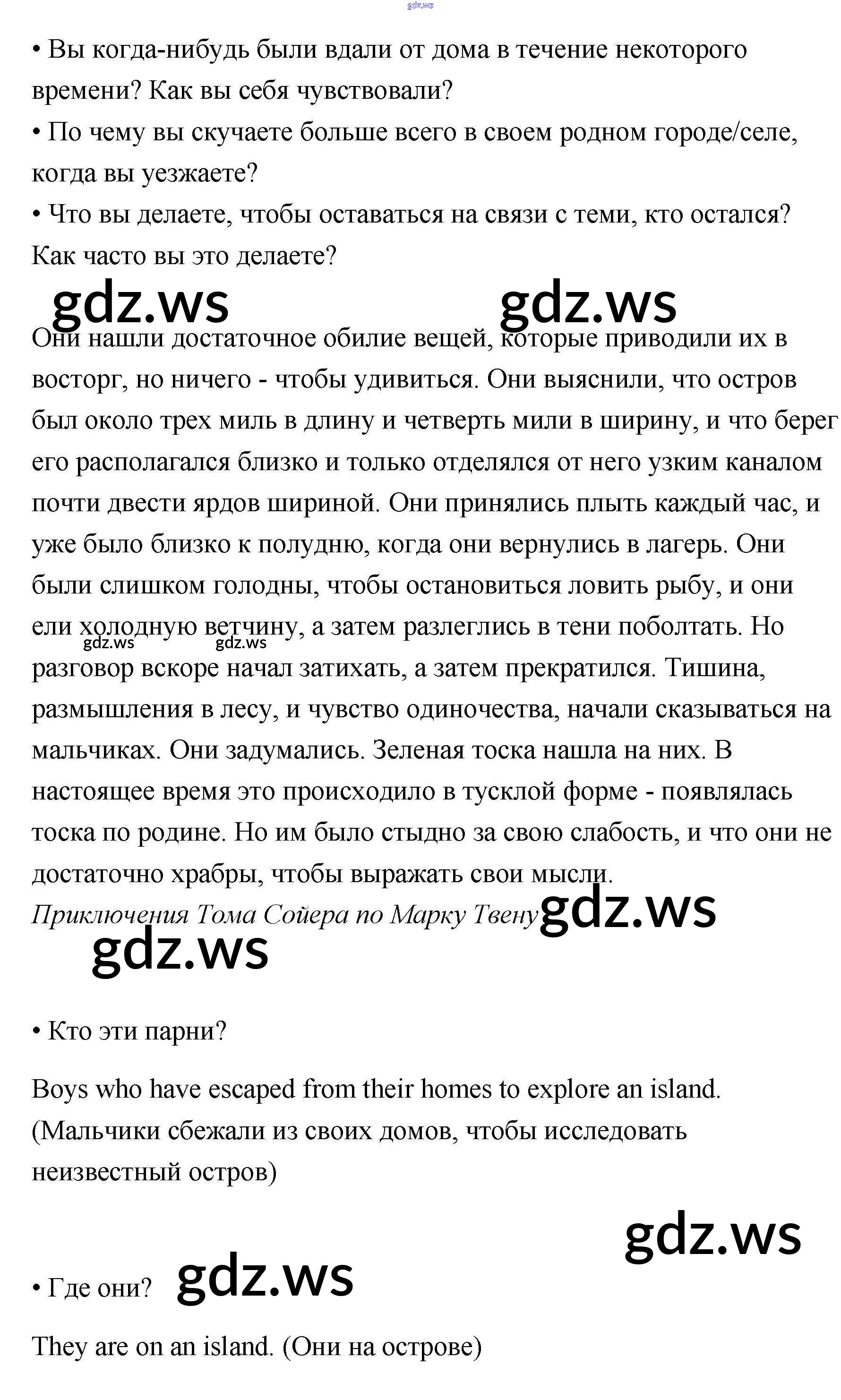 gdz.ws

• Вы когда-нибудь были вдали от дома в течение некоторого времени? Как вы себя чувствовали?
• По чему вы скучаете больше всего в своем родном городе/селе, когда вы уезжаете?
• Что вы делаете, чтобы оставаться на связи с теми, кто остался? Как часто вы это делаете?

gdz.ws gdz.ws

Они нашли достаточное обилие вещей, которые приводили их в восторг, но ничего - чтобы удивиться. Они выяснили, что остров был около трех миль в длину и четверть мили в ширину, и что берег его располагался близко и только отделялся от него узким каналом почти двести ярдов шириной. Они принялись плыть каждый час, и уже было близко к полудню, когда они вернулись в лагерь. Они были слишком голодны, чтобы остановиться ловить рыбу, и они ели холодную ветчину, а затем разлеглись в тени поболтать. Но разговор вскоре начал затихать, а затем прекратился. Тишина, размышления в лесу, и чувство одиночества, начали сказываться на мальчиках. Они задумались. Зеленая тоска нашла на них. В настоящее время это происходило в тусклой форме - появлялась тоска по родине. Но им было стыдно за свою слабость, и что они не достаточно храбры, чтобы выражать свои мысли.
gdz.ws gdz.ws
Приключения Тома Сойера по Марку Твену gdz.ws

gdz.ws

• Кто эти парни?

Boys who have escaped from their homes to explore an island. (Мальчики сбежали из своих домов, чтобы исследовать неизвестный остров)

gdz.ws

• Где они? gdz.ws

They are on an island. (Они на острове)